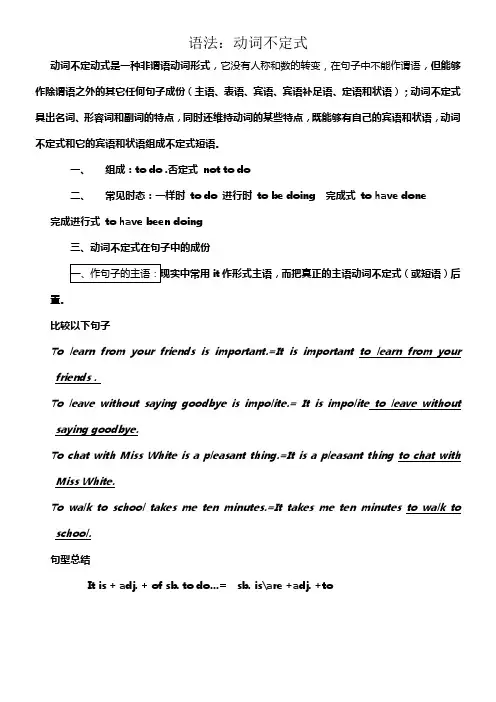 语法：动词不定式

动词不定动式是一种非谓语动词形式，它没有人称和数的转变，在句子中不能作谓语，但能够作除谓语之外的其它任何句子成份（主语、表语、宾语、宾语补足语、定语和状语）；动词不定式具出名词、形容词和副词的特点，同时还维持动词的某些特点，既能够有自己的宾语和状语，动词不定式和它的宾语和状语组成不定式短语.

一、　组成：to do .否定式 not to do

二、　常见时态：一样时 to do 进行时 to be doing　完成式 to have done

完成进行式 to have been doing

三、动词不定式在句子中的成份

一、作句子的主语：现实中常用 it 作形式主语，而把真正的主语动词不定式（或短语）后置.

比较以下句子

To learn from your friends is important.=It is important to learn from your friends .

To leave without saying goodbye is impolite.= It is impolite to leave without saying goodbye.

To chat with Miss White is a pleasant thing.=It is a pleasant thing to chat with Miss White.

To walk to school takes me ten minutes.=It takes me ten minutes to walk to school.

句型总结

It is + adj. + of sb. to do…=　sb. is\are +adj. +to